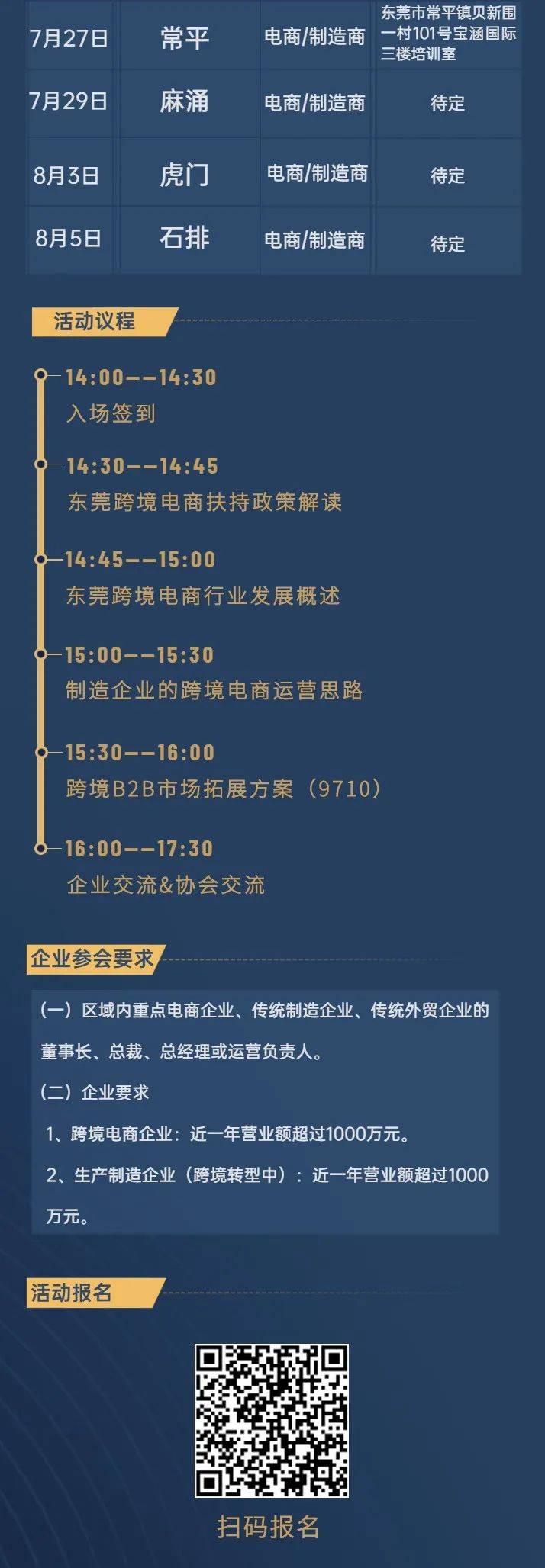 | 7月27日 | 常平 | 电商/制造商 | 东莞市常平镇贝新围一村101号宝涵国际三楼培训室 |
|---|---|---|---|
| 7月29日 | 麻涌 | 电商/制造商 | 待定 |
| 8月3日 | 虎门 | 电商/制造商 | 待定 |
| 8月5日 | 石排 | 电商/制造商 | 待定 |

活动议程

14:00——14:30
入场签到

14:30——14:45
东莞跨境电商扶持政策解读

14:45——15:00
东莞跨境电商行业发展概述

15:00——15:30
制造企业的跨境电商运营思路

15:30——16:00
跨境B2B市场拓展方案（9710）

16:00——17:30
企业交流&协会交流

企业参会要求

（一）区域内重点电商企业、传统制造企业、传统外贸企业的董事长、总裁、总经理或运营负责人。

（二）企业要求

1、跨境电商企业：近一年营业额超过1000万元。

2、生产制造企业（跨境转型中）：近一年营业额超过1000万元。

活动报名

扫码报名